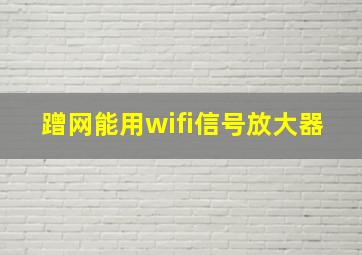 蹭网能用wifi信号放大器